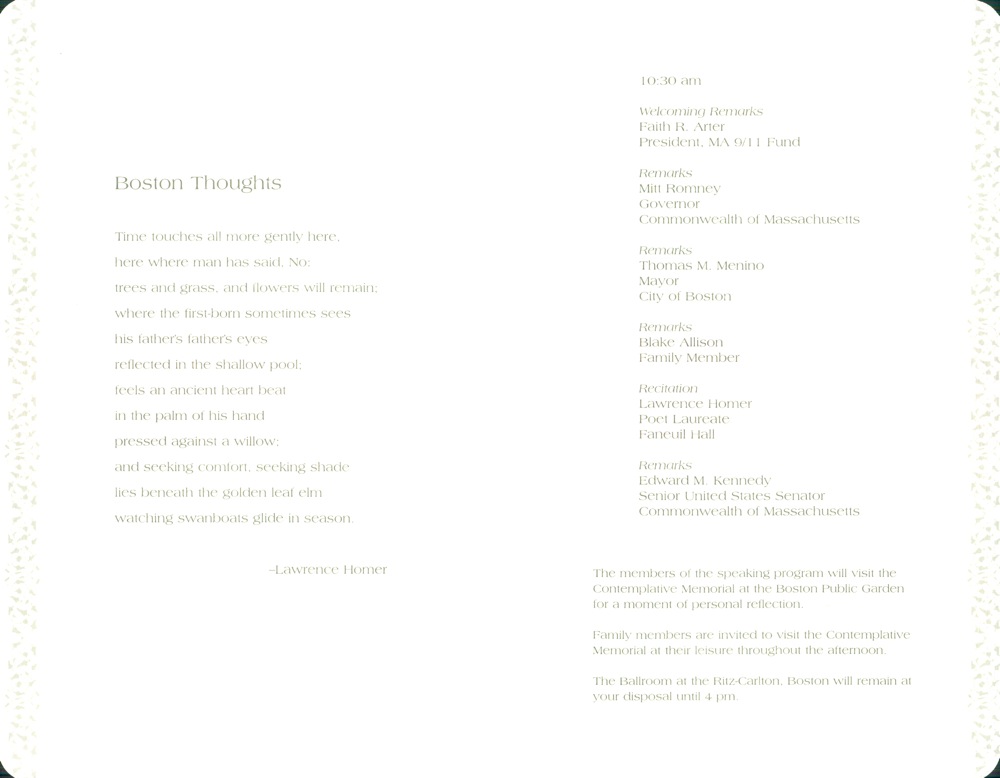 Boston Thoughts

Time touches all more gently here,
here where man has said, No:
trees and grass, and flowers will remain;
where the first-born sometimes sees
his father's father's eyes
reflected in the shallow pool;
feels an ancient heart beat
in the palm of his hand
pressed against a willow;
and seeking comfort, seeking shade
lies beneath the golden leaf elm
watching swanboats glide in season.

–Lawrence Homer

10:30 am

Welcoming Remarks
Faith R. Arter
President, MA 9/11 Fund

Remarks
Mitt Romney
Governor
Commonwealth of Massachusetts

Remarks
Thomas M. Menino
Mayor
City of Boston

Remarks
Blake Allison
Family Member

Recitation
Lawrence Homer
Poet Laureate
Faneuil Hall

Remarks
Edward M. Kennedy
Senior United States Senator
Commonwealth of Massachusetts

The members of the speaking program will visit the Contemplative Memorial at the Boston Public Garden for a moment of personal reflection.

Family members are invited to visit the Contemplative Memorial at their leisure throughout the afternoon.

The Ballroom at the Ritz-Carlton, Boston will remain at your disposal until 4 pm.